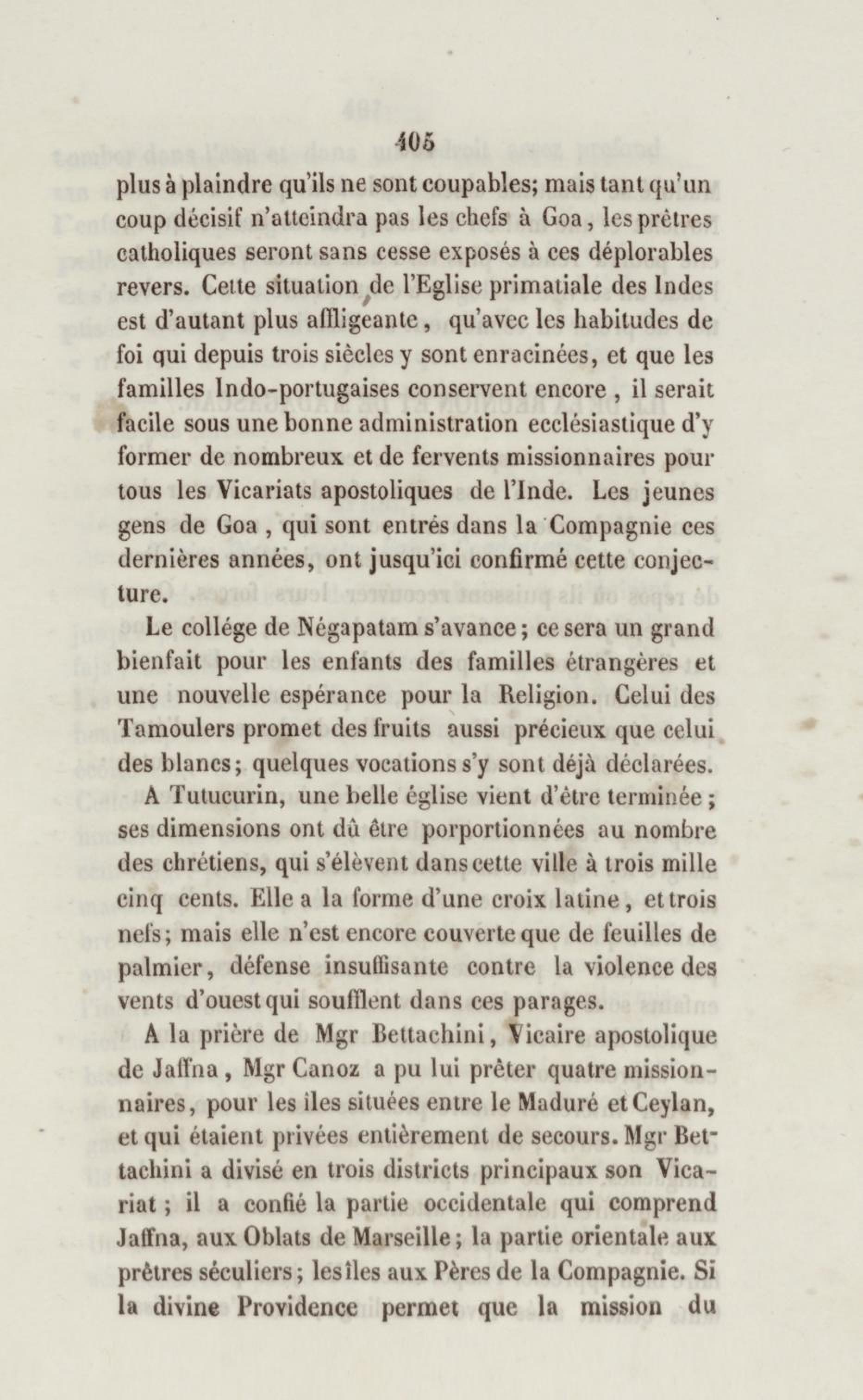 405

plus à plaindre qu'ils ne sont coupables; mais tant qu'un coup décisif n'atteindra pas les chefs à Goa, les prêtres catholiques seront sans cesse exposés à ces déplorables revers. Cette situation de l'Eglise primatiale des Indes est d'autant plus affligeante, qu'avec les habitudes de foi qui depuis trois siècles y sont enracinées, et que les familles Indo-portugaises conservent encore, il serait facile sous une bonne administration ecclésiastique d'y former de nombreux et de fervents missionnaires pour tous les Vicariats apostoliques de l'Inde. Les jeunes gens de Goa, qui sont entrés dans la Compagnie ces dernières années, ont jusqu'ici confirmé cette conjecture.

Le collége de Négapatam s'avance; ce sera un grand bienfait pour les enfants des familles étrangères et une nouvelle espérance pour la Religion. Celui des Tamoulers promet des fruits aussi précieux que celui des blancs; quelques vocations s'y sont déjà déclarées.

A Tutucurin, une belle église vient d'être terminée; ses dimensions ont dû être porportionnées au nombre des chrétiens, qui s'élèvent dans cette ville à trois mille cinq cents. Elle a la forme d'une croix latine, et trois nefs; mais elle n'est encore couverte que de feuilles de palmier, défense insuffisante contre la violence des vents d'ouest qui soufflent dans ces parages.

A la prière de Mgr Bettachini, Vicaire apostolique de Jaffna, Mgr Canoz a pu lui prêter quatre missionnaires, pour les îles situées entre le Maduré et Ceylan, et qui étaient privées entièrement de secours. Mgr Bettachini a divisé en trois districts principaux son Vicariat; il a confié la partie occidentale qui comprend Jaffna, aux Oblats de Marseille; la partie orientale aux prêtres séculiers; les îles aux Pères de la Compagnie. Si la divine Providence permet que la mission du